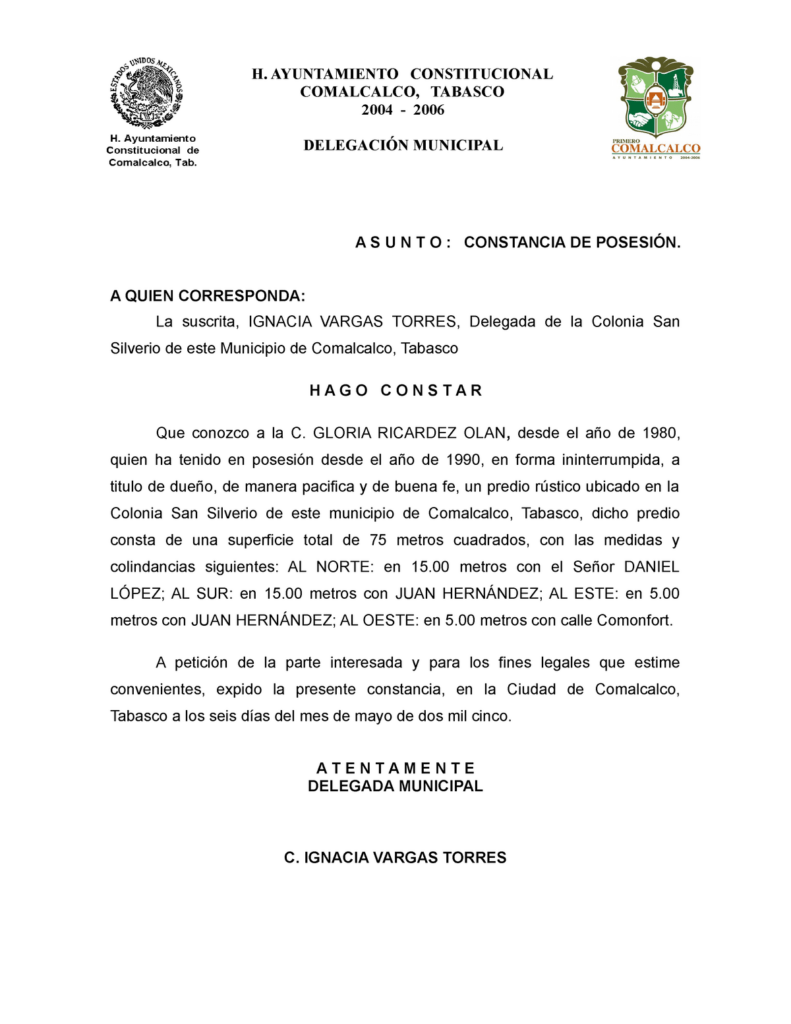 ESTADOS UNIDOS MEXICANOS

H. Ayuntamiento Constitucional de Comalcalco, Tab.

H. AYUNTAMIENTO CONSTITUCIONAL
COMALCALCO, TABASCO
2004 - 2006

DELEGACIÓN MUNICIPAL

PRIMERO
COMALCALCO
AYUNTAMIENTO 2004-2006

A S U N T O : CONSTANCIA DE POSESIÓN.

A QUIEN CORRESPONDA:
La suscrita, IGNACIA VARGAS TORRES, Delegada de la Colonia San Silverio de este Municipio de Comalcalco, Tabasco

H A G O C O N S T A R

Que conozco a la C. GLORIA RICARDEZ OLAN, desde el año de 1980, quien ha tenido en posesión desde el año de 1990, en forma ininterrumpida, a titulo de dueño, de manera pacifica y de buena fe, un predio rústico ubicado en la Colonia San Silverio de este municipio de Comalcalco, Tabasco, dicho predio consta de una superficie total de 75 metros cuadrados, con las medidas y colindancias siguientes: AL NORTE: en 15.00 metros con el Señor DANIEL LÓPEZ; AL SUR: en 15.00 metros con JUAN HERNÁNDEZ; AL ESTE: en 5.00 metros con JUAN HERNÁNDEZ; AL OESTE: en 5.00 metros con calle Comonfort.

A petición de la parte interesada y para los fines legales que estime convenientes, expido la presente constancia, en la Ciudad de Comalcalco, Tabasco a los seis días del mes de mayo de dos mil cinco.

A T E N T A M E N T E
DELEGADA MUNICIPAL

C. IGNACIA VARGAS TORRES